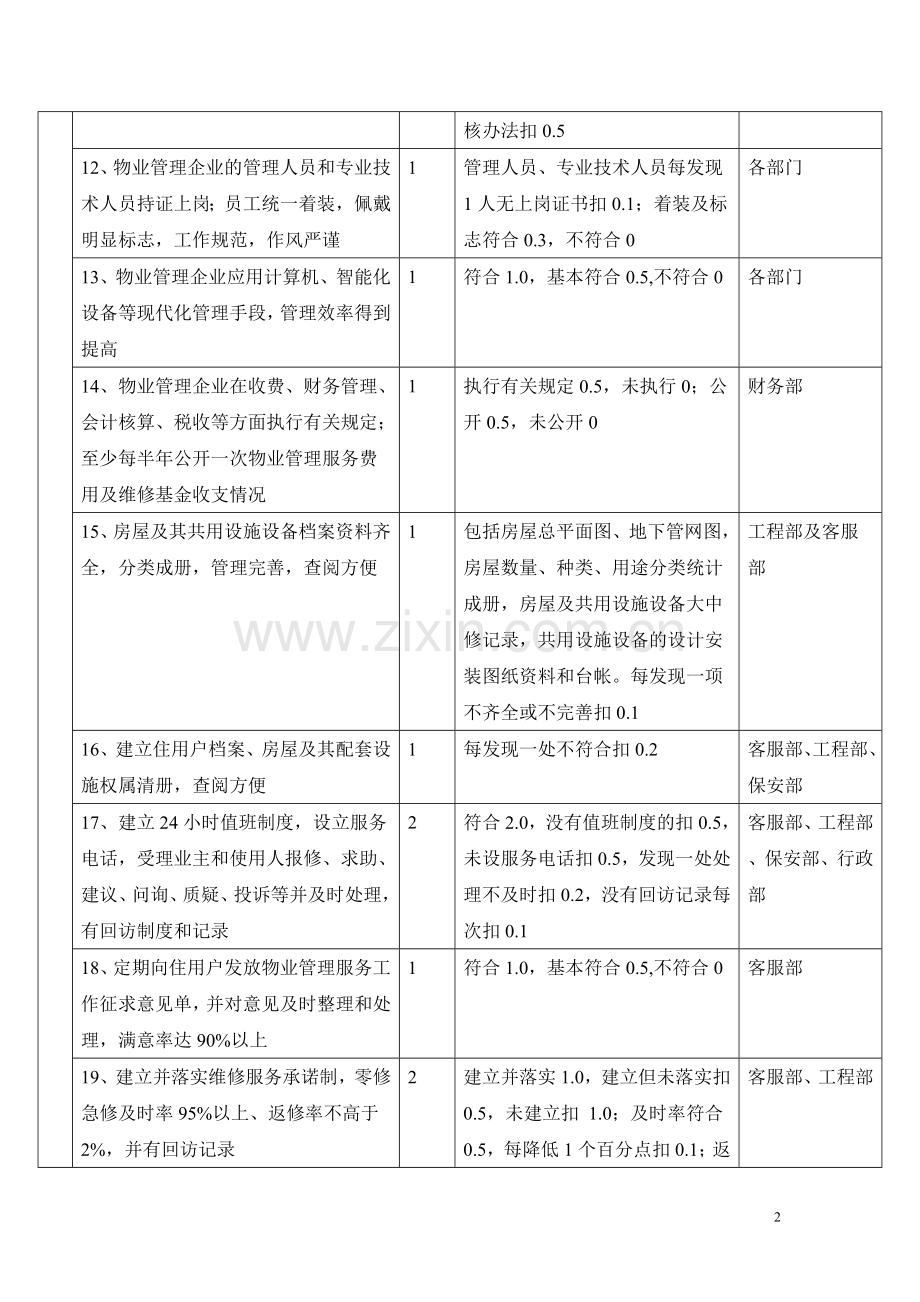 |  |  |  | 核办法扣0.5 |  |
|---|---|---|---|---|
|  | 12、物业管理企业的管理人员和专业技术人员持证上岗；员工统一着装，佩戴明显标志，工作规范，作风严谨 | 1 | 管理人员、专业技术人员每发现1人无上岗证书扣0.1；着装及标志符合0.3，不符合0 | 各部门 |
|  | 13、物业管理企业应用计算机、智能化设备等现代化管理手段，管理效率得到提高 | 1 | 符合1.0，基本符合0.5,不符合0 | 各部门 |
|  | 14、物业管理企业在收费、财务管理、会计核算、税收等方面执行有关规定；至少每半年公开一次物业管理服务费用及维修基金收支情况 | 1 | 执行有关规定0.5，未执行0；公开0.5，未公开0 | 财务部 |
|  | 15、房屋及其共用设施设备档案资料齐全，分类成册，管理完善，查阅方便 | 1 | 包括房屋总平面图、地下管网图，房屋数量、种类、用途分类统计成册，房屋及共用设施设备大中修记录，共用设施设备的设计安装图纸资料和台帐。每发现一项不齐全或不完善扣0.1 | 工程部及客服部 |
|  | 16、建立住用户档案、房屋及其配套设施权属清册，查阅方便 | 1 | 每发现一处不符合扣0.2 | 客服部、工程部、保安部 |
|  | 17、建立24小时值班制度，设立服务电话，受理业主和使用人报修、求助、建议、问询、质疑、投诉等并及时处理，有回访制度和记录 | 2 | 符合2.0，没有值班制度的扣0.5，未设服务电话扣0.5，发现一处处理不及时扣0.2，没有回访记录每次扣0.1 | 客服部、工程部、保安部、行政部 |
|  | 18、定期向住用户发放物业管理服务工作征求意见单，并对意见及时整理和处理，满意率达90%以上 | 1 | 符合1.0，基本符合0.5,不符合0 | 客服部 |
|  | 19、建立并落实维修服务承诺制，零修急修及时率95%以上、返修率不高于2%，并有回访记录 | 2 | 建立并落实1.0，建立但未落实扣0.5，未建立扣 1.0；及时率符合0.5，每降低1个百分点扣0.1；返 | 客服部、工程部 |

2

www.zixin.com.cn